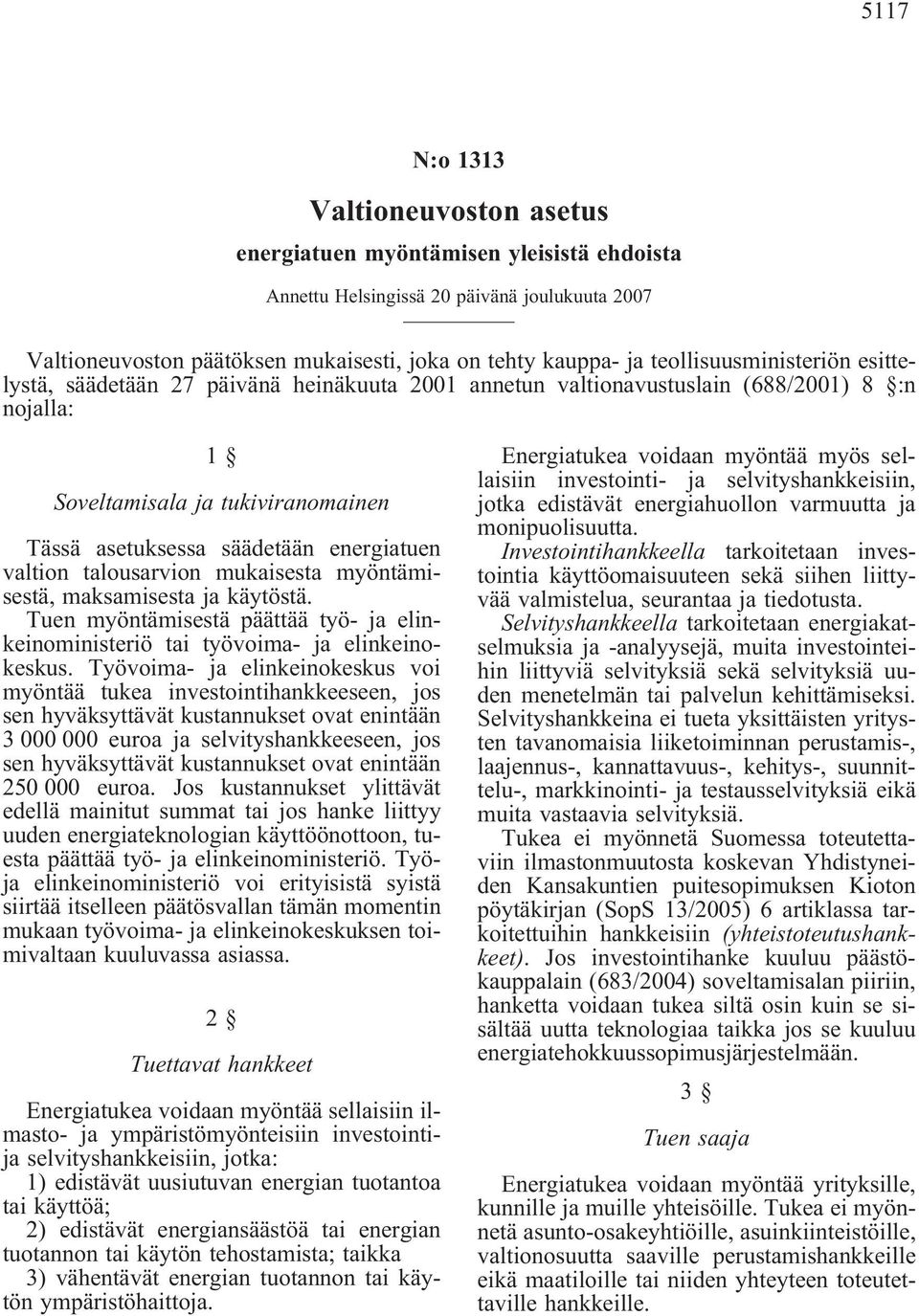 5117

N:o 1313

Valtioneuvoston asetus

energiatuen myöntämisen yleisistä ehdoista

Annettu Helsingissä 20 päivänä joulukuuta 2007

Valtioneuvoston päätöksen mukaisesti, joka on tehty kauppa- ja teollisuusministeriön esittelystä, säädetään 27 päivänä heinäkuuta 2001 annetun valtionavustuslain (688/2001) 8 §:n nojalla:

1 §

Soveltamisala ja tukiviranomainen

Tässä asetuksessa säädetään energiatuen valtion talousarvion mukaisesta myöntämisestä, maksamisesta ja käytöstä.

Tuen myöntämisestä päättää työ- ja elinkeinoministeriö tai työvoima- ja elinkeinokeskus. Työvoima- ja elinkeinokeskus voi myöntää tukea investointihankkeeseen, jos sen hyväksyttävät kustannukset ovat enintään 3 000 000 euroa ja selvityshankkeeseen, jos sen hyväksyttävät kustannukset ovat enintään 250 000 euroa. Jos kustannukset ylittävät edellä mainitut summat tai jos hanke liittyy uuden energiateknologian käyttöönottoon, tuesta päättää työ- ja elinkeinoministeriö. Työ- ja elinkeinoministeriö voi erityisistä syistä siirtää itselleen päätösvallan tämän momentin mukaan työvoima- ja elinkeinokeskuksen toimivaltaan kuuluvassa asiassa.

2 §

Tuettavat hankkeet

Energiatukea voidaan myöntää sellaisiin ilmasto- ja ympäristömyönteisiin investointi- ja selvityshankkeisiin, jotka:

1) edistävät uusiutuvan energian tuotantoa tai käyttöä;

2) edistävät energiansäästöä tai energian tuotannon tai käytön tehostamista; taikka

3) vähentävät energian tuotannon tai käytön ympäristöhaittoja.

Energiatukea voidaan myöntää myös sellaisiin investointi- ja selvityshankkeisiin, jotka edistävät energiahuollon varmuutta ja monipuolisuutta.

Investointihankkeella tarkoitetaan investointia käyttöomaisuuteen sekä siihen liittyvää valmistelua, seurantaa ja tiedotusta.

Selvityshankkeella tarkoitetaan energiakatselmuksia ja -analyysejä, muita investointeihin liittyviä selvityksiä sekä selvityksiä uuden menetelmän tai palvelun kehittämiseksi. Selvityshankkeina ei tueta yksittäisten yritysten tavanomaisia liiketoiminnan perustamis-, laajennus-, kannattavuus-, kehitys-, suunnittelu-, markkinointi- ja testausselvityksiä eikä muita vastaavia selvityksiä.

Tukea ei myönnetä Suomessa toteutettaviin ilmastonmuutosta koskevan Yhdistyneiden Kansakuntien puitesopimuksen Kioton pöytäkirjan (SopS 13/2005) 6 artiklassa tarkoitettuihin hankkeisiin (yhteistoteutushankkeet). Jos investointihanke kuuluu päästökauppalain (683/2004) soveltamisalan piiriin, hanketta voidaan tukea siltä osin kuin se sisältää uutta teknologiaa taikka jos se kuuluu energiatehokkuussopimusjärjestelmään.

3 §

Tuen saaja

Energiatukea voidaan myöntää yrityksille, kunnille ja muille yhteisöille. Tukea ei myönnetä asunto-osakeyhtiöille, asuinkiinteistöille, valtionosuutta saaville perustamishankkeille eikä maatiloille tai niiden yhteyteen toteutettaville hankkeille.